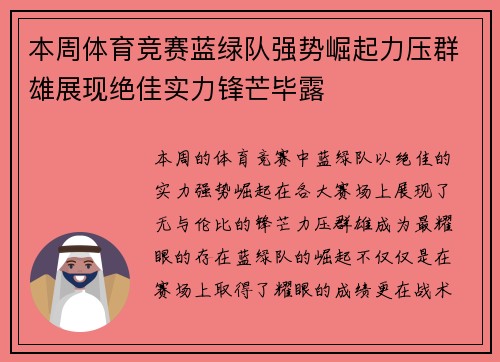 本周体育竞赛蓝绿队强势崛起力压群雄展现绝佳实力锋芒毕露

本周的体育竞赛中蓝绿队以绝佳的实力强势崛起在各大赛场上展现了无与伦比的锋芒力压群雄成为最耀眼的存在蓝绿队的崛起不仅仅是在赛场上取得了耀眼的成绩更在战术